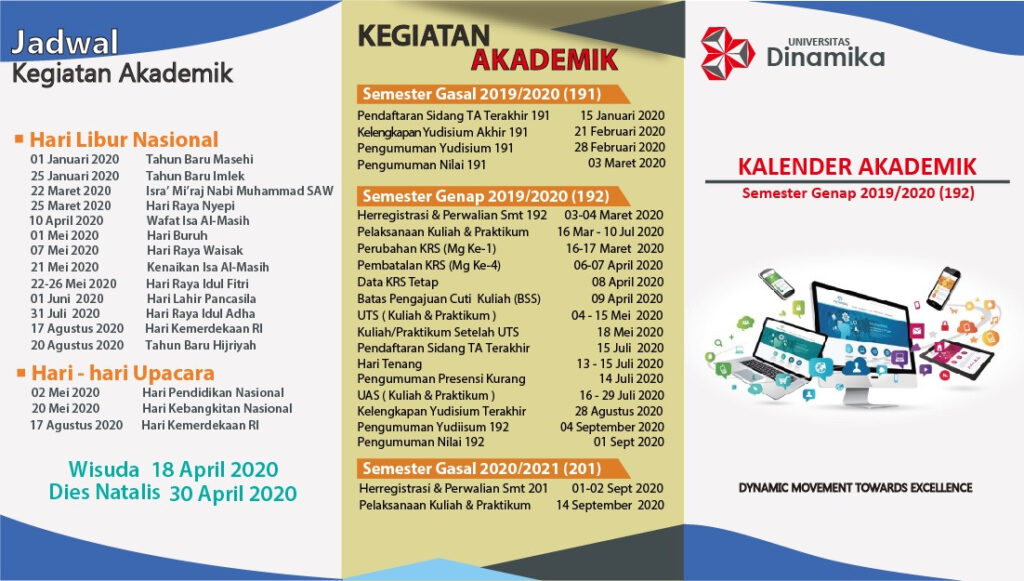 Jadwal
Kegiatan Akademik

Hari Libur Nasional

| | |
|---|---|
| 01 Januari 2020 | Tahun Baru Masehi |
| 25 Januari 2020 | Tahun Baru Imlek |
| 22 Maret 2020 | Isra' Mi'raj Nabi Muhammad SAW |
| 25 Maret 2020 | Hari Raya Nyepi |
| 10 April 2020 | Wafat Isa Al-Masih |
| 01 Mei 2020 | Hari Buruh |
| 07 Mei 2020 | Hari Raya Waisak |
| 21 Mei 2020 | Kenaikan Isa Al-Masih |
| 22-26 Mei 2020 | Hari Raya Idul Fitri |
| 01 Juni 2020 | Hari Lahir Pancasila |
| 31 Juli 2020 | Hari Raya Idul Adha |
| 17 Agustus 2020 | Hari Kemerdekaan RI |
| 20 Agustus 2020 | Tahun Baru Hijriyah |

Hari - hari Upacara

| | |
|---|---|
| 02 Mei 2020 | Hari Pendidikan Nasional |
| 20 Mei 2020 | Hari Kebangkitan Nasional |
| 17 Agustus 2020 | Hari Kemerdekaan RI |

Wisuda 18 April 2020
Dies Natalis 30 April 2020

KEGIATAN AKADEMIK

Semester Gasal 2019/2020 (191)

| | |
|---|---|
| Pendaftaran Sidang TA Terakhir 191 | 15 Januari 2020 |
| Kelengkapan Yudisium Akhir 191 | 21 Februari 2020 |
| Pengumuman Yudisium 191 | 28 Februari 2020 |
| Pengumuman Nilai 191 | 03 Maret 2020 |

Semester Genap 2019/2020 (192)

| | |
|---|---|
| Herregistrasi & Perwalian Smt 192 | 03-04 Maret 2020 |
| Pelaksanaan Kuliah & Praktikum | 16 Mar - 10 Jul 2020 |
| Perubahan KRS (Mg Ke-1) | 16-17 Maret 2020 |
| Pembatalan KRS (Mg Ke-4) | 06-07 April 2020 |
| Data KRS Tetap | 08 April 2020 |
| Batas Pengajuan Cuti Kuliah (BSS) | 09 April 2020 |
| UTS ( Kuliah & Praktikum ) | 04 - 15 Mei 2020 |
| Kuliah/Praktikum Setelah UTS | 18 Mei 2020 |
| Pendaftaran Sidang TA Terakhir | 15 Juli 2020 |
| Hari Tenang | 13 - 15 Juli 2020 |
| Pengumuman Presensi Kurang | 14 Juli 2020 |
| UAS ( Kuliah & Praktikum ) | 16 - 29 Juli 2020 |
| Kelengkapan Yudisium Terakhir | 28 Agustus 2020 |
| Pengumuman Yudiisum 192 | 04 September 2020 |
| Pengumuman Nilai 192 | 01 Sept 2020 |

Semester Gasal 2020/2021 (201)

| | |
|---|---|
| Herregistrasi & Perwalian Smt 201 | 01-02 Sept 2020 |
| Pelaksanaan Kuliah & Praktikum | 14 September 2020 |

UNIVERSITAS
Dinamika

KALENDER AKADEMIK
Semester Genap 2019/2020 (192)

DYNAMIC MOVEMENT TOWARDS EXCELLENCE